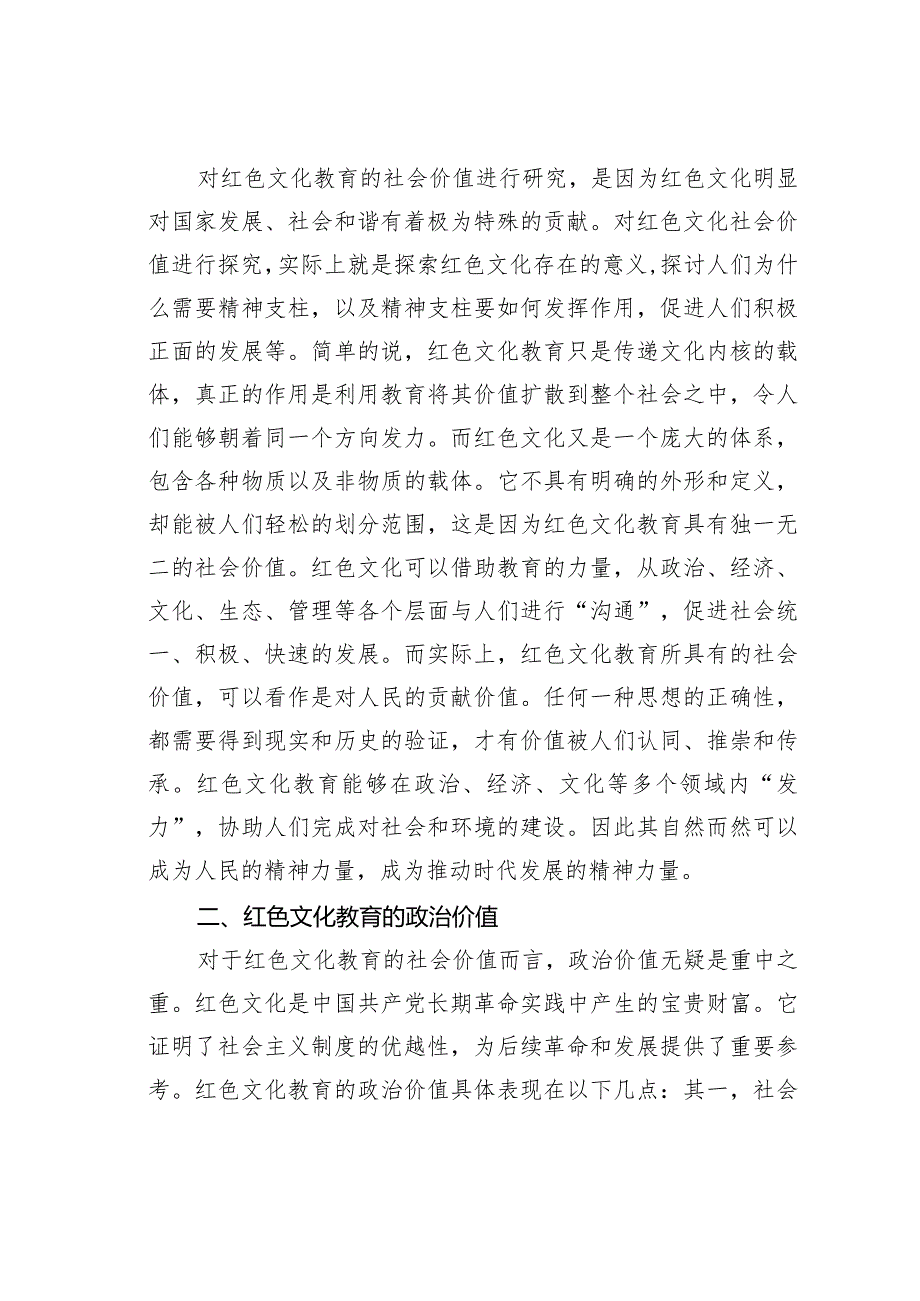 对红色文化教育的社会价值进行研究，是因为红色文化明显对国家发展、社会和谐有着极为特殊的贡献。对红色文化社会价值进行探究，实际上就是探索红色文化存在的意义，探讨人们为什么需要精神支柱，以及精神支柱要如何发挥作用，促进人们积极正面的发展等。简单的说，红色文化教育只是传递文化内核的载体，真正的作用是利用教育将其价值扩散到整个社会之中，令人们能够朝着同一个方向发力。而红色文化又是一个庞大的体系，包含各种物质以及非物质的载体。它不具有明确的外形和定义，却能被人们轻松的划分范围，这是因为红色文化教育具有独一无二的社会价值。红色文化可以借助教育的力量，从政治、经济、文化、生态、管理等各个层面与人们进行“沟通”，促进社会统一、积极、快速的发展。而实际上，红色文化教育所具有的社会价值，可以看作是对人民的贡献价值。任何一种思想的正确性，都需要得到现实和历史的验证，才有价值被人们认同、推崇和传承。红色文化教育能够在政治、经济、文化等多个领域内“发力”，协助人们完成对社会和环境的建设。因此其自然而然可以成为人民的精神力量，成为推动时代发展的精神力量。

二、红色文化教育的政治价值

对于红色文化教育的社会价值而言，政治价值无疑是重中之重。红色文化是中国共产党长期革命实践中产生的宝贵财富。它证明了社会主义制度的优越性，为后续革命和发展提供了重要参考。红色文化教育的政治价值具体表现在以下几点：其一，社会